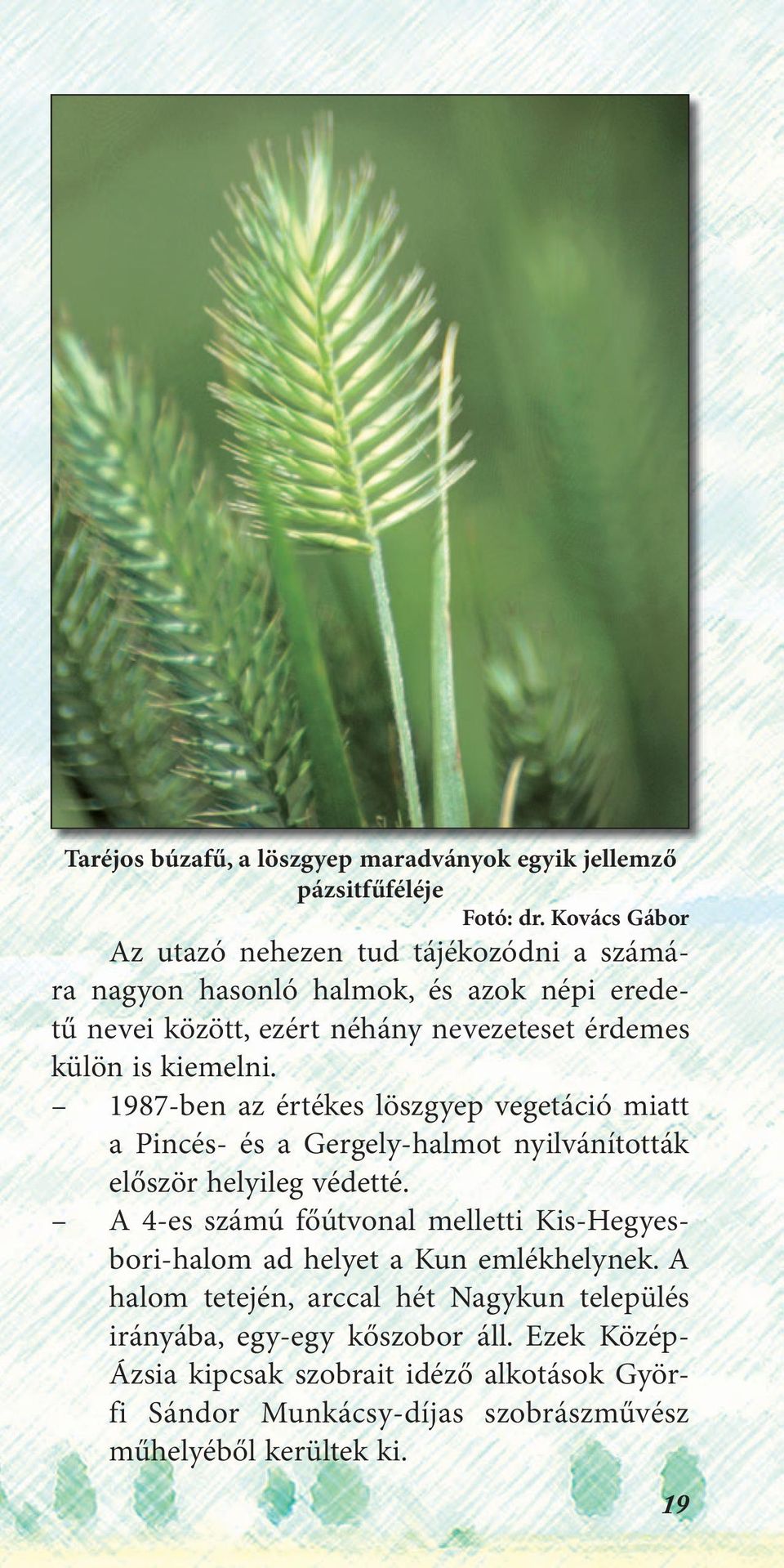 Taréjos búzafű, a löszgyep maradványok egyik jellemző pázsitfűféléje

Fotó: dr. Kovács Gábor

Az utazó nehezen tud tájékozódni a számára nagyon hasonló halmok, és azok népi eredetű nevei között, ezért néhány nevezeteset érdemes külön is kiemelni.

– 1987-ben az értékes löszgyep vegetáció miatt a Pincés- és a Gergely-halmot nyilvánították először helyileg védetté.

– A 4-es számú főútvonal melletti Kis-Hegyesbori-halom ad helyet a Kun emlékhelynek. A halom tetején, arccal hét Nagykun település irányába, egy-egy kőszobor áll. Ezek Közép-Ázsia kipcsak szobrait idéző alkotások Györfi Sándor Munkácsy-díjas szobrászművész műhelyéből kerültek ki.

19